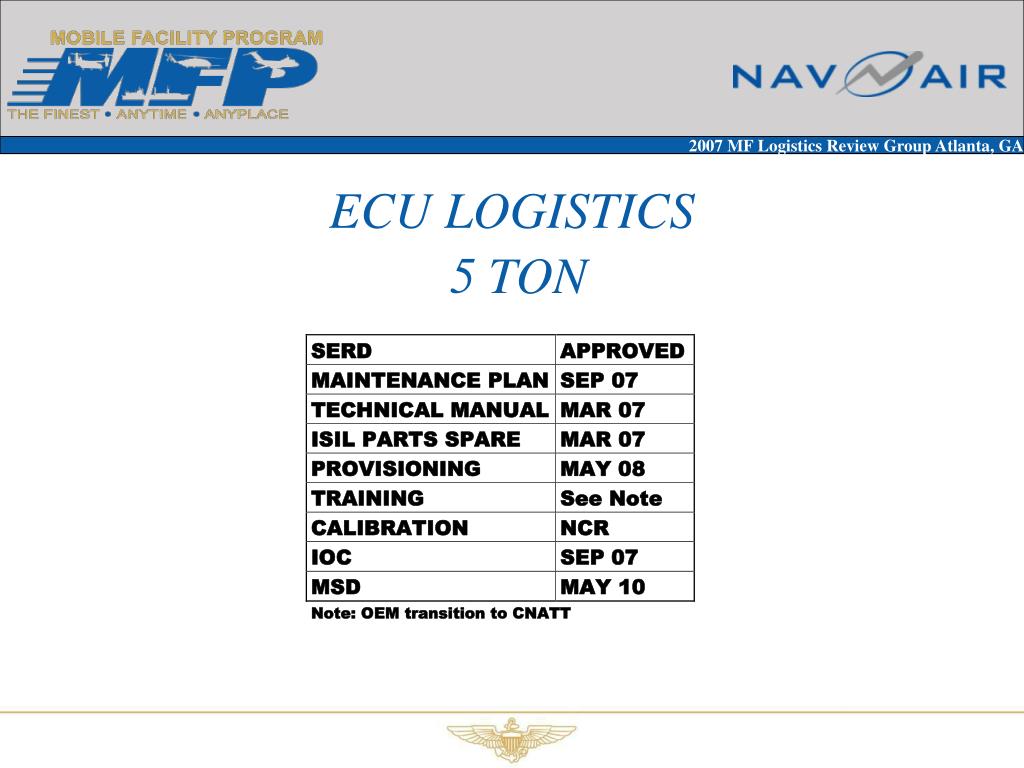 MOBILE FACILITY PROGRAM
MFP
THE FINEST • ANYTIME • ANYPLACE

NAVAIR

2007 MF Logistics Review Group Atlanta, GA

ECU LOGISTICS
5 TON

| SERD | APPROVED |
|---|---|
| MAINTENANCE PLAN | SEP 07 |
| TECHNICAL MANUAL | MAR 07 |
| ISIL PARTS SPARE | MAR 07 |
| PROVISIONING | MAY 08 |
| TRAINING | See Note |
| CALIBRATION | NCR |
| IOC | SEP 07 |
| MSD | MAY 10 |

Note: OEM transition to CNATT